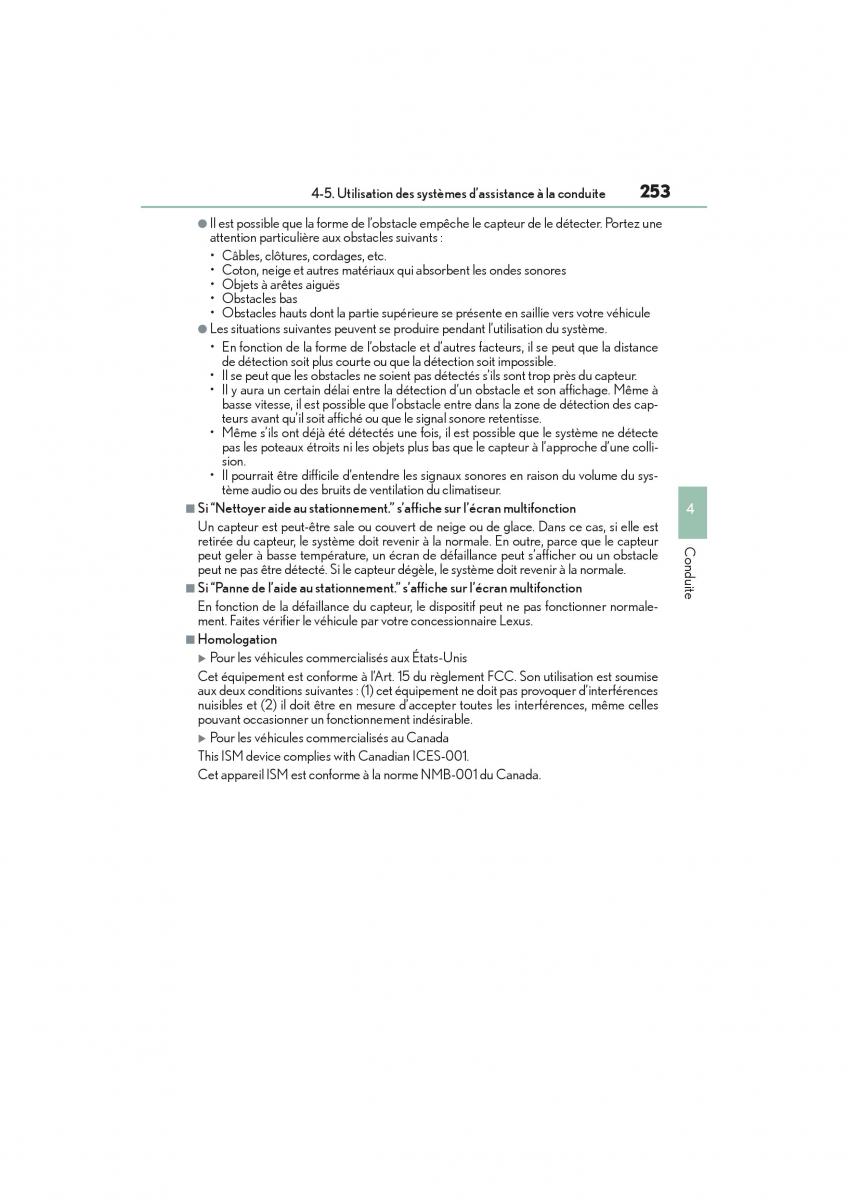 4-5. Utilisation des systèmes d'assistance à la conduite 253

● Il est possible que la forme de l'obstacle empêche le capteur de le détecter. Portez une attention particulière aux obstacles suivants :
• Câbles, clôtures, cordages, etc.
• Coton, neige et autres matériaux qui absorbent les ondes sonores
• Objets à arêtes aiguës
• Obstacles bas
• Obstacles hauts dont la partie supérieure se présente en saillie vers votre véhicule

● Les situations suivantes peuvent se produire pendant l'utilisation du système.
• En fonction de la forme de l'obstacle et d'autres facteurs, il se peut que la distance de détection soit plus courte ou que la détection soit impossible.
• Il se peut que les obstacles ne soient pas détectés s'ils sont trop près du capteur.
• Il y aura un certain délai entre la détection d'un obstacle et son affichage. Même à basse vitesse, il est possible que l'obstacle entre dans la zone de détection des capteurs avant qu'il soit affiché ou que le signal sonore retentisse.
• Même s'ils ont déjà été détectés une fois, il est possible que le système ne détecte pas les poteaux étroits ni les objets plus bas que le capteur à l'approche d'une collision.
• Il pourrait être difficile d'entendre les signaux sonores en raison du volume du système audio ou des bruits de ventilation du climatiseur.

■ Si "Nettoyer aide au stationnement." s'affiche sur l'écran multifonction
Un capteur est peut-être sale ou couvert de neige ou de glace. Dans ce cas, si elle est retirée du capteur, le système doit revenir à la normale. En outre, parce que le capteur peut geler à basse température, un écran de défaillance peut s'afficher ou un obstacle peut ne pas être détecté. Si le capteur dégèle, le système doit revenir à la normale.

■ Si "Panne de l'aide au stationnement." s'affiche sur l'écran multifonction
En fonction de la défaillance du capteur, le dispositif peut ne pas fonctionner normalement. Faites vérifier le véhicule par votre concessionnaire Lexus.

■ Homologation
▶ Pour les véhicules commercialisés aux États-Unis
Cet équipement est conforme à l'Art. 15 du règlement FCC. Son utilisation est soumise aux deux conditions suivantes : (1) cet équipement ne doit pas provoquer d'interférences nuisibles et (2) il doit être en mesure d'accepter toutes les interférences, même celles pouvant occasionner un fonctionnement indésirable.
▶ Pour les véhicules commercialisés au Canada
This ISM device complies with Canadian ICES-001.
Cet appareil ISM est conforme à la norme NMB-001 du Canada.

4
Conduite